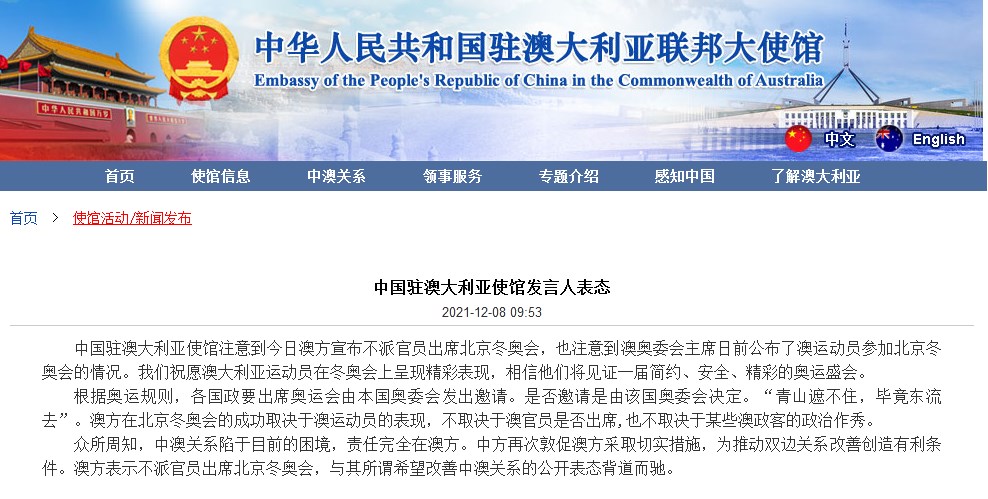 中华人民共和国驻澳大利亚联邦大使馆
Embassy of the People's Republic of China in the Commonwealth of Australia

中文 English

首页 使馆信息 中澳关系 领事服务 专题介绍 感知中国 了解澳大利亚

首页 > 使馆活动/新闻发布

中国驻澳大利亚使馆发言人表态

2021-12-08 09:53

中国驻澳大利亚使馆注意到今日澳方宣布不派官员出席北京冬奥会，也注意到澳奥委会主席日前公布了澳运动员参加北京冬奥会的情况。我们祝愿澳大利亚运动员在冬奥会上呈现精彩表现，相信他们将见证一届简约、安全、精彩的奥运盛会。

根据奥运规则，各国政要出席奥运会由本国奥委会发出邀请。是否邀请是由该国奥委会决定。“青山遮不住，毕竟东流去”。澳方在北京冬奥会的成功取决于澳运动员的表现，不取决于澳官员是否出席，也不取决于某些澳政客的政治作秀。

众所周知，中澳关系陷于目前的困境，责任完全在澳方。中方再次敦促澳方采取切实措施，为推动双边关系改善创造有利条件。澳方表示不派官员出席北京冬奥会，与其所谓希望改善中澳关系的公开表态背道而驰。